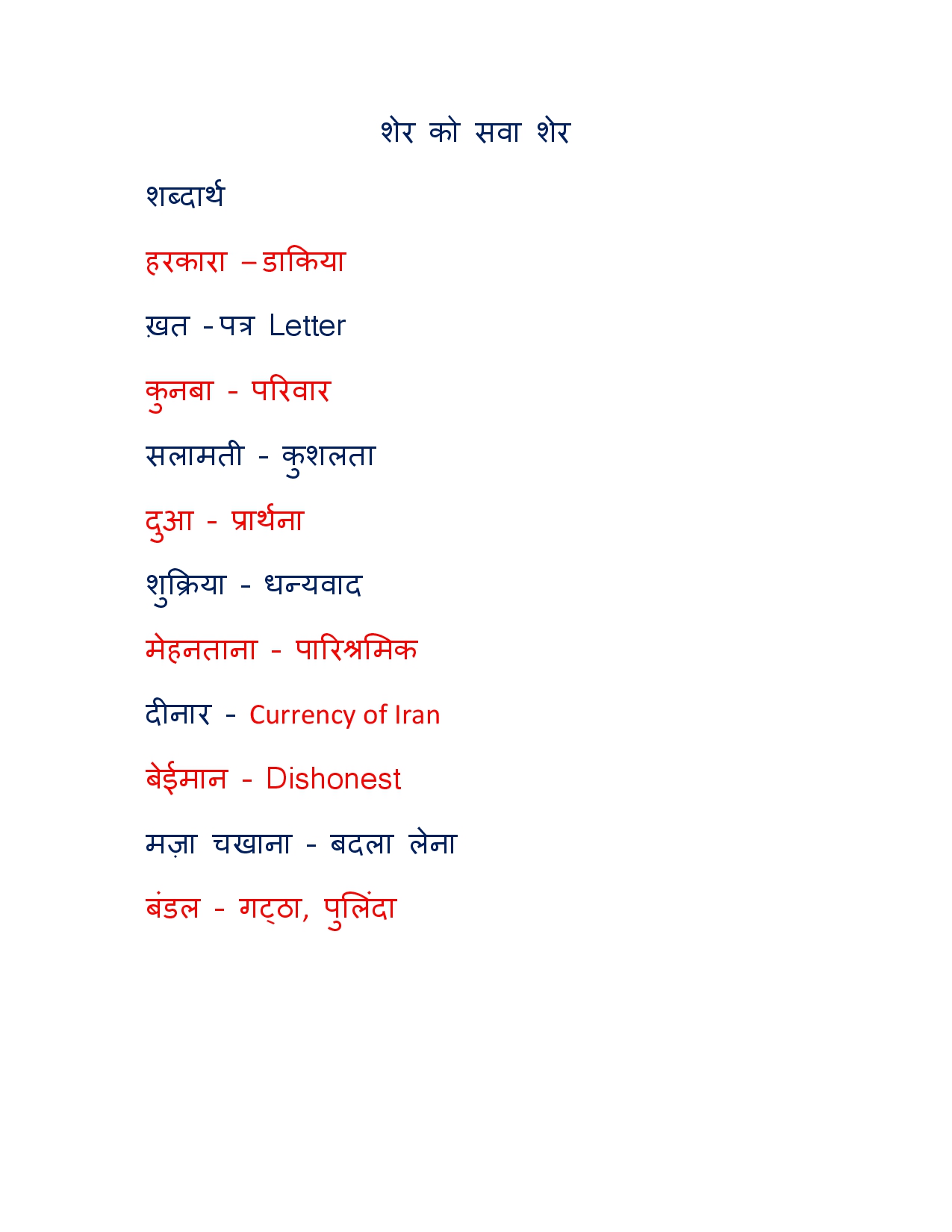 शेर को सवा शेर

शब्दार्थ

हरकारा – डाकिया

ख़त - पत्र Letter

कुनबा - परिवार

सलामती - कुशलता

दुआ - प्रार्थना

शुक्रिया - धन्यवाद

मेहनताना - पारिश्रमिक

दीनार - Currency of Iran

बेईमान - Dishonest

मज़ा चखाना - बदला लेना

बंडल - गट्ठा, पुलिंदा